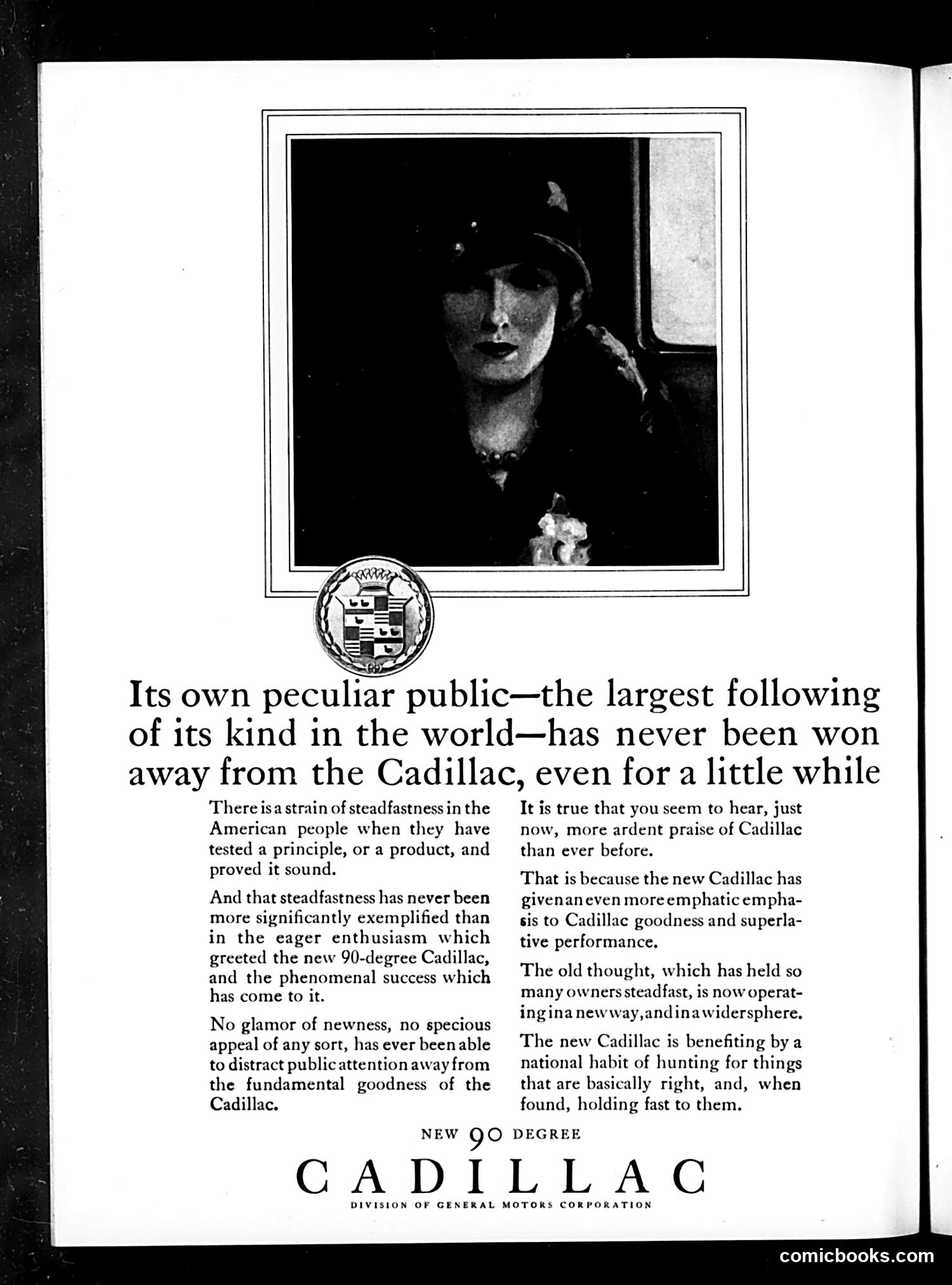 Its own peculiar public—the largest following of its kind in the world—has never been won away from the Cadillac, even for a little while

There is a strain of steadfastness in the American people when they have tested a principle, or a product, and proved it sound.

And that steadfastness has never been more significantly exemplified than in the eager enthusiasm which greeted the new 90-degree Cadillac, and the phenomenal success which has come to it.

No glamor of newness, no specious appeal of any sort, has ever been able to distract public attention away from the fundamental goodness of the Cadillac.

It is true that you seem to hear, just now, more ardent praise of Cadillac than ever before.

That is because the new Cadillac has given an even more emphatic emphasis to Cadillac goodness and superlative performance.

The old thought, which has held so many owners steadfast, is now operating in a new way, and in a wider sphere.

The new Cadillac is benefiting by a national habit of hunting for things that are basically right, and, when found, holding fast to them.

NEW 90 DEGREE
CADILLAC
DIVISION OF GENERAL MOTORS CORPORATION

comicbooks.com